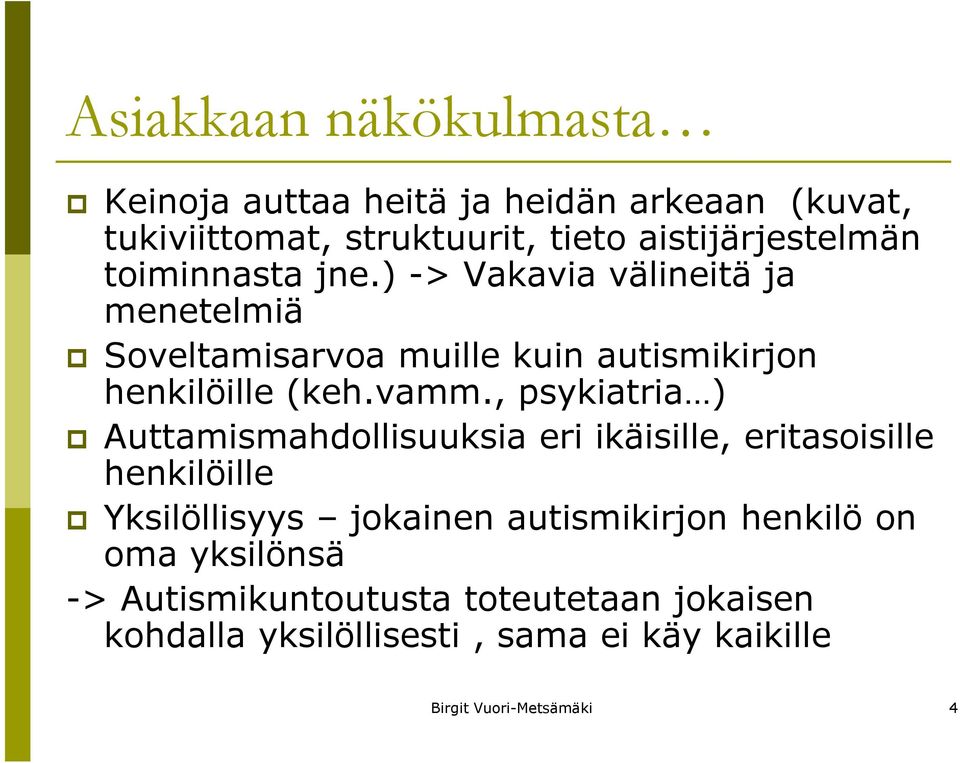 Asiakkaan näkökulmasta…

Keinoja auttaa heitä ja heidän arkeaan (kuvat, tukiviittomat, struktuurit, tieto aistijärjestelmän toiminnasta jne.) -> Vakavia välineitä ja menetelmiä

Soveltamisarvoa muille kuin autismikirjon henkilöille (keh.vamm., psykiatria…)

Auttamismahdollisuuksia eri ikäisille, eritasoisille henkilöille

Yksilöllisyys – jokainen autismikirjon henkilö on oma yksilönsä

-> Autismikuntoutusta toteutetaan jokaisen kohdalla yksilöllisesti , sama ei käy kaikille

Birgit Vuori-Metsämäki

4